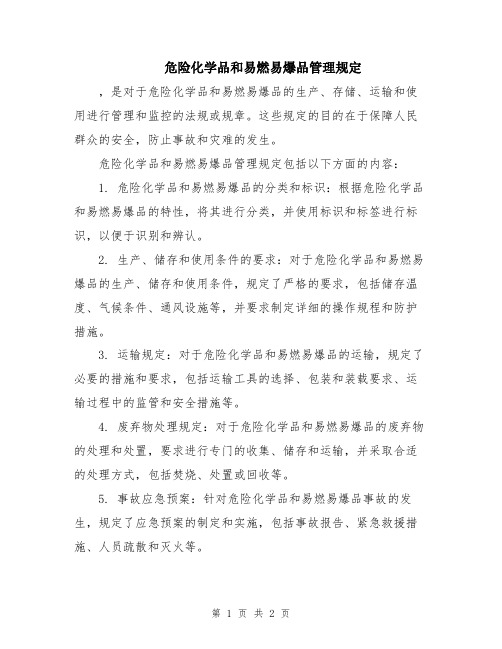 危险化学品和易燃易爆品管理规定

，是对于危险化学品和易燃易爆品的生产、存储、运输和使用进行管理和监控的法规或规章。这些规定的目的在于保障人民群众的安全，防止事故和灾难的发生。

危险化学品和易燃易爆品管理规定包括以下方面的内容：

1. 危险化学品和易燃易爆品的分类和标识：根据危险化学品和易燃易爆品的特性，将其进行分类，并使用标识和标签进行标识，以便于识别和辨认。

2. 生产、储存和使用条件的要求：对于危险化学品和易燃易爆品的生产、储存和使用条件，规定了严格的要求，包括储存温度、气候条件、通风设施等，并要求制定详细的操作规程和防护措施。

3. 运输规定：对于危险化学品和易燃易爆品的运输，规定了必要的措施和要求，包括运输工具的选择、包装和装载要求、运输过程中的监管和安全措施等。

4. 废弃物处理规定：对于危险化学品和易燃易爆品的废弃物的处理和处置，要求进行专门的收集、储存和运输，并采取合适的处理方式，包括焚烧、处置或回收等。

5. 事故应急预案：针对危险化学品和易燃易爆品事故的发生，规定了应急预案的制定和实施，包括事故报告、紧急救援措施、人员疏散和灭火等。

第 1 页 共 2 页